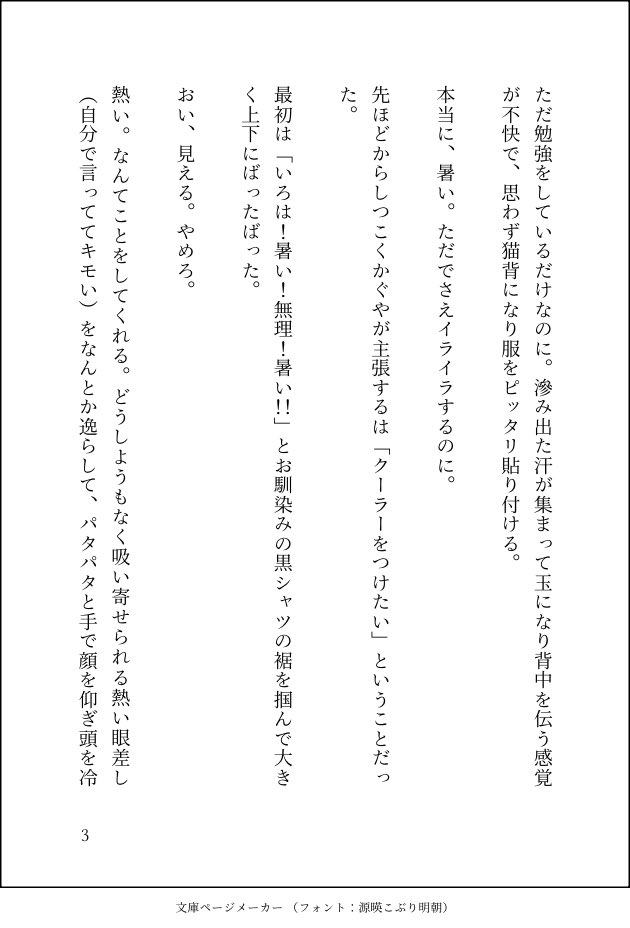 ただ勉強をしているだけなのに。滲み出た汗が集まって玉になり背中を伝う感覚が不快で、思わず猫背になり服をピッタリ貼り付ける。

本当に、暑い。ただでさえイライラするのに。

先ほどからしつこくかぐやが主張するは「クーラーをつけたい」ということだった。

最初は「いろは！暑い！無理！暑い!!」とお馴染みの黒シャツの裾を掴んで大きく上下にばったばった。

おい、見える。やめろ。

熱い。なんてことをしてくれる。どうしようもなく吸い寄せられる熱い眼差し（自分で言っててキモい）をなんとか逸らして、パタパタと手で顔を仰ぎ頭を冷

3

文庫ページメーカー（フォント：源暎こぶり明朝）